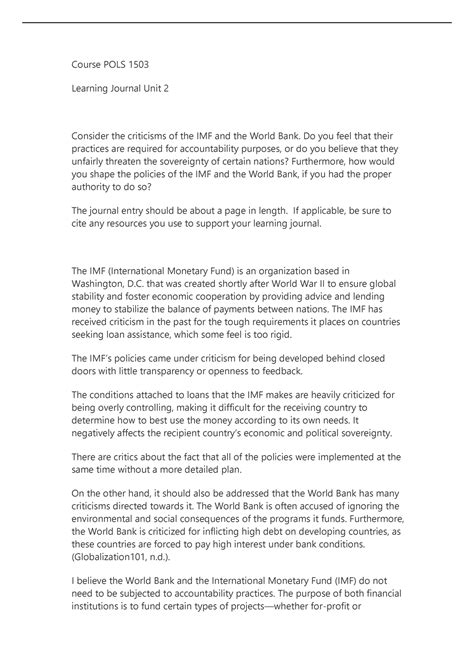 Course POLS 1503

Learning Journal Unit 2

Consider the criticisms of the IMF and the World Bank. Do you feel that their practices are required for accountability purposes, or do you believe that they unfairly threaten the sovereignty of certain nations? Furthermore, how would you shape the policies of the IMF and the World Bank, if you had the proper authority to do so?

The journal entry should be about a page in length. If applicable, be sure to cite any resources you use to support your learning journal.

The IMF (International Monetary Fund) is an organization based in Washington, D.C. that was created shortly after World War II to ensure global stability and foster economic cooperation by providing advice and lending money to stabilize the balance of payments between nations. The IMF has received criticism in the past for the tough requirements it places on countries seeking loan assistance, which some feel is too rigid.

The IMF's policies came under criticism for being developed behind closed doors with little transparency or openness to feedback.

The conditions attached to loans that the IMF makes are heavily criticized for being overly controlling, making it difficult for the receiving country to determine how to best use the money according to its own needs. It negatively affects the recipient country's economic and political sovereignty.

There are critics about the fact that all of the policies were implemented at the same time without a more detailed plan.

On the other hand, it should also be addressed that the World Bank has many criticisms directed towards it. The World Bank is often accused of ignoring the environmental and social consequences of the programs it funds. Furthermore, the World Bank is criticized for inflicting high debt on developing countries, as these countries are forced to pay high interest under bank conditions. (Globalization101, n.d.).

I believe the World Bank and the International Monetary Fund (IMF) do not need to be subjected to accountability practices. The purpose of both financial institutions is to fund certain types of projects—whether for-profit or